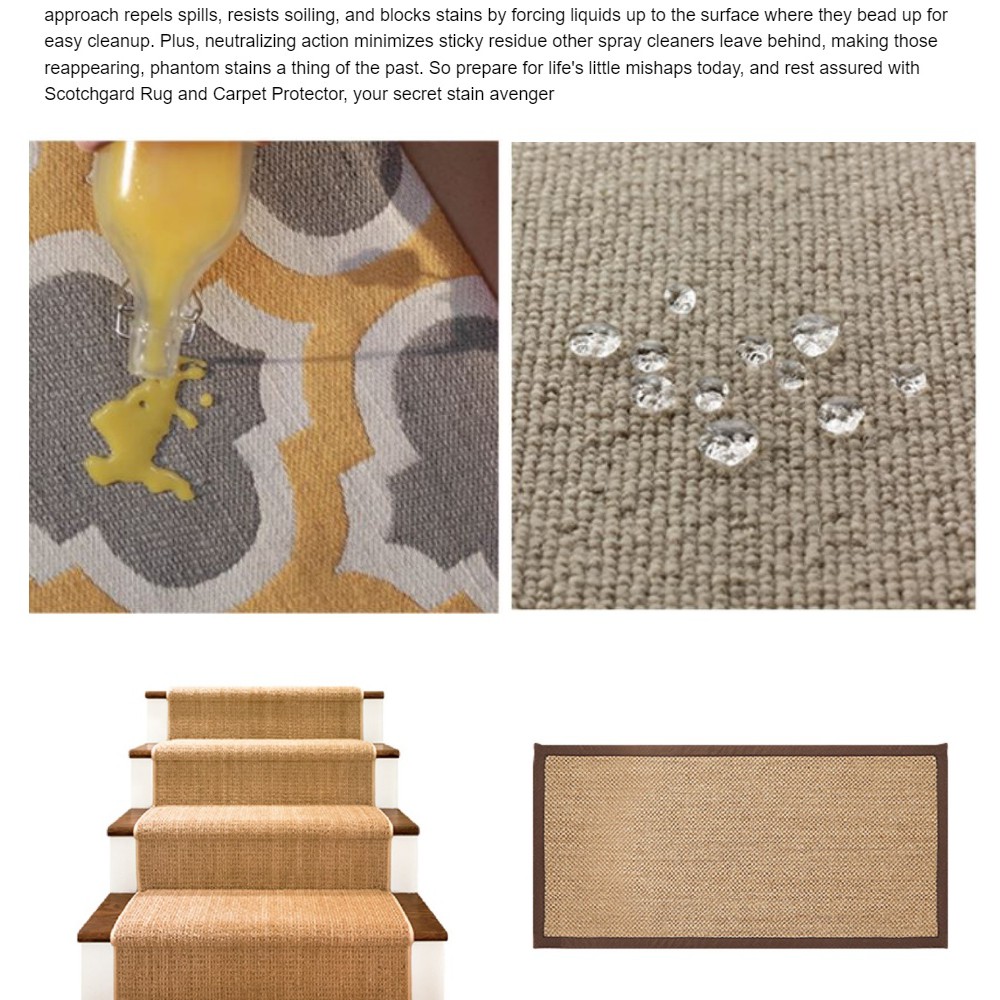 approach repels spills, resists soiling, and blocks stains by forcing liquids up to the surface where they bead up for easy cleanup. Plus, neutralizing action minimizes sticky residue other spray cleaners leave behind, making those reappearing, phantom stains a thing of the past. So prepare for life's little mishaps today, and rest assured with Scotchgard Rug and Carpet Protector, your secret stain avenger